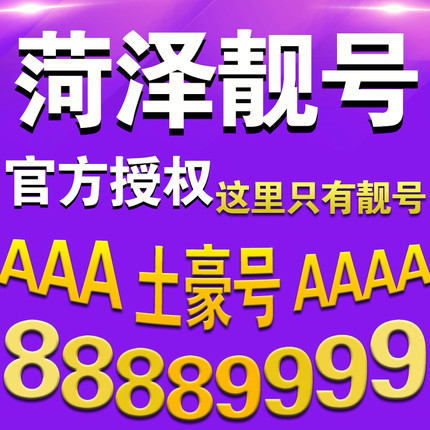 菏泽靓号

官方授权 这里只有靓号

AAA 土豪号 AAAA

88889999